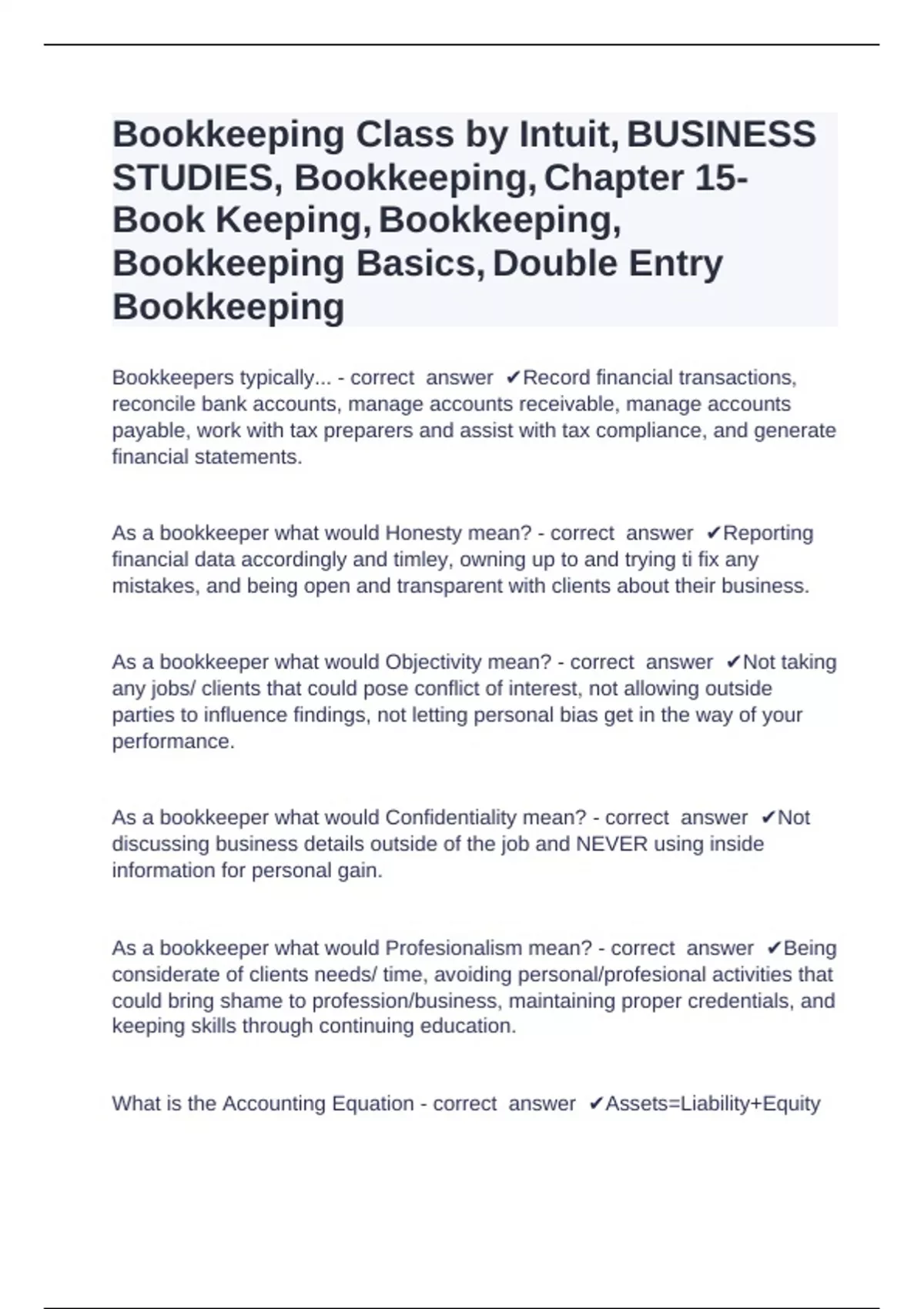 Bookkeeping Class by Intuit, BUSINESS STUDIES, Bookkeeping, Chapter 15- Book Keeping, Bookkeeping, Bookkeeping Basics, Double Entry Bookkeeping

Bookkeepers typically... - correct answer ✔Record financial transactions, reconcile bank accounts, manage accounts receivable, manage accounts payable, work with tax preparers and assist with tax compliance, and generate financial statements.

As a bookkeeper what would Honesty mean? - correct answer ✔Reporting financial data accordingly and timley, owning up to and trying ti fix any mistakes, and being open and transparent with clients about their business.

As a bookkeeper what would Objectivity mean? - correct answer ✔Not taking any jobs/ clients that could pose conflict of interest, not allowing outside parties to influence findings, not letting personal bias get in the way of your performance.

As a bookkeeper what would Confidentiality mean? - correct answer ✔Not discussing business details outside of the job and NEVER using inside information for personal gain.

As a bookkeeper what would Profesionalism mean? - correct answer ✔Being considerate of clients needs/ time, avoiding personal/profesional activities that could bring shame to profession/business, maintaining proper credentials, and keeping skills through continuing education.

What is the Accounting Equation - correct answer ✔Assets=Liability+Equity